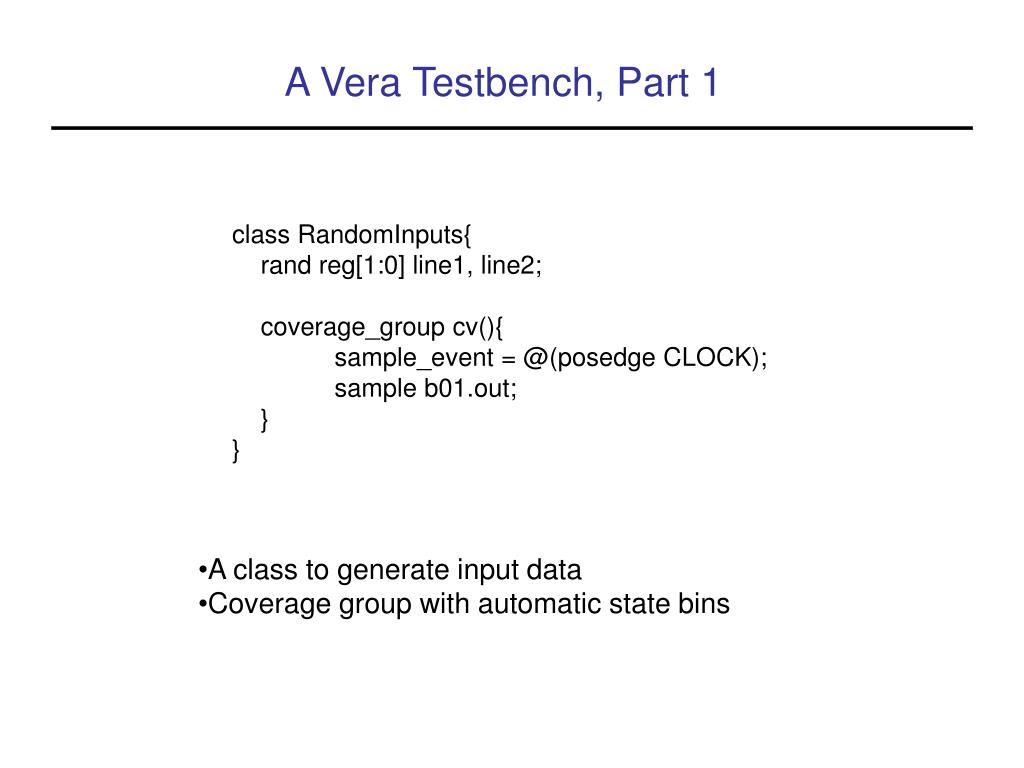 A Vera Testbench, Part 1

class RandomInputs{
rand reg[1:0] line1, line2;

coverage_group cv(){
sample_event = @(posedge CLOCK);
sample b01.out;
}
}

•A class to generate input data
•Coverage group with automatic state bins